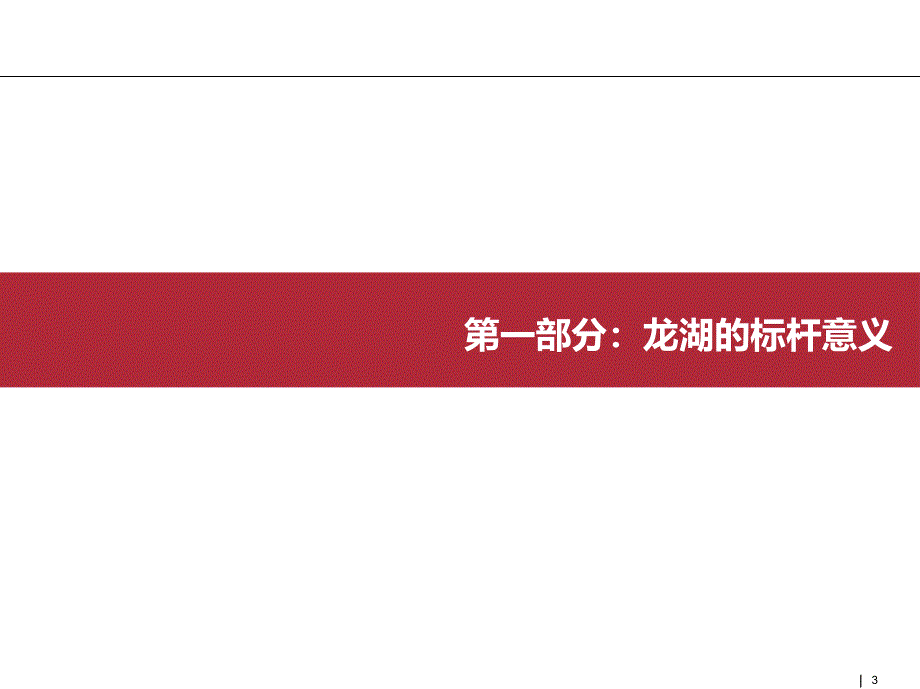 第一部分：龙湖的标杆意义

3